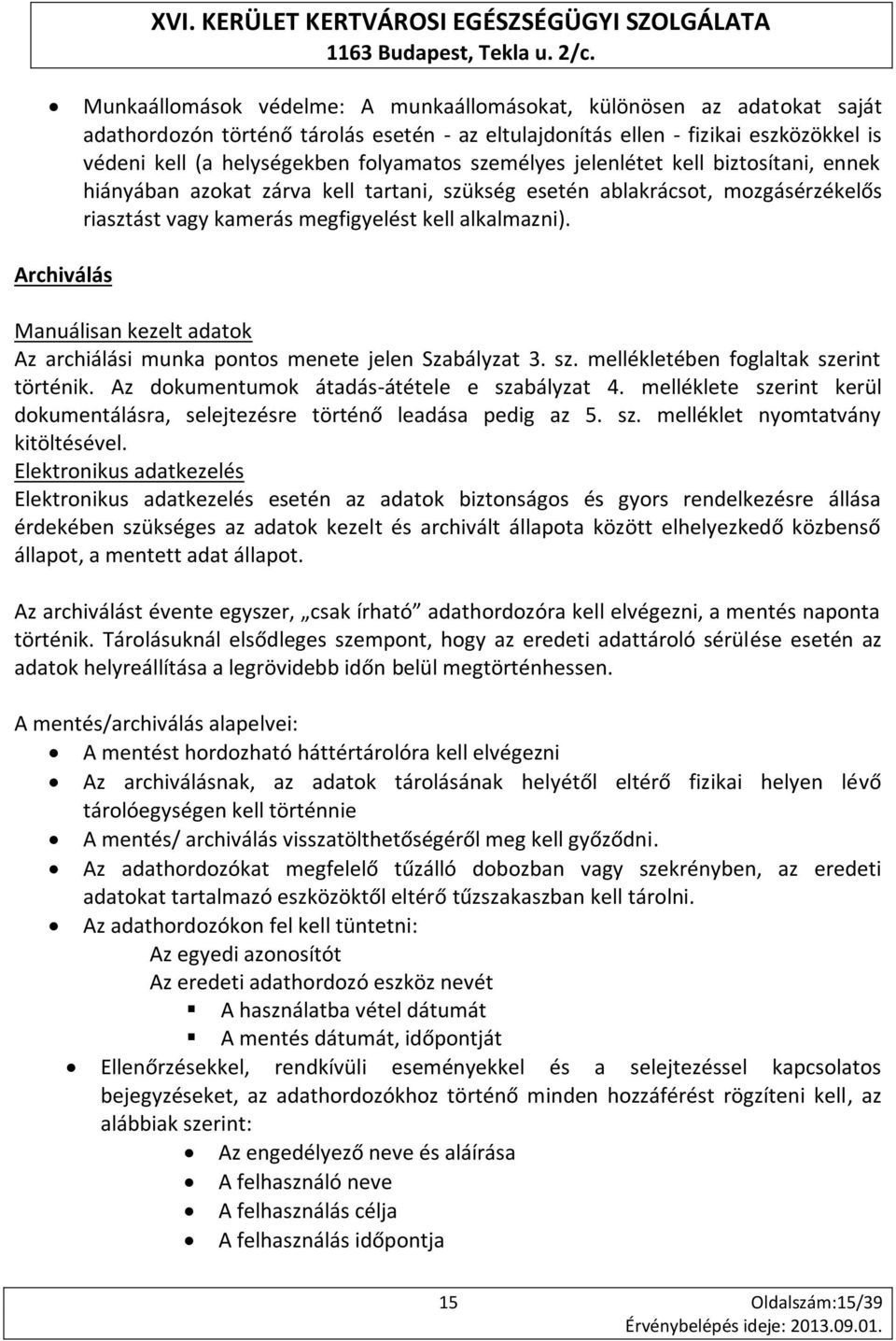 XVI. KERÜLET KERTVÁROSI EGÉSZSÉGÜGYI SZOLGÁLATA
1163 Budapest, Tekla u. 2/c.

• Munkaállomások védelme: A munkaállomásokat, különösen az adatokat saját adathordozón történő tárolás esetén - az eltulajdonítás ellen - fizikai eszközökkel is védeni kell (a helységekben folyamatos személyes jelenlétet kell biztosítani, ennek hiányában azokat zárva kell tartani, szükség esetén ablakrácsot, mozgásérzékelős riasztást vagy kamerás megfigyelést kell alkalmazni).

Archiválás

Manuálisan kezelt adatok
Az archiálási munka pontos menete jelen Szabályzat 3. sz. mellékletében foglaltak szerint történik. Az dokumentumok átadás-átétele e szabályzat 4. melléklete szerint kerül dokumentálásra, selejtezésre történő leadása pedig az 5. sz. melléklet nyomtatvány kitöltésével.
Elektronikus adatkezelés
Elektronikus adatkezelés esetén az adatok biztonságos és gyors rendelkezésre állása érdekében szükséges az adatok kezelt és archivált állapota között elhelyezkedő közbenső állapot, a mentett adat állapot.

Az archiválást évente egyszer, „csak írható” adathordozóra kell elvégezni, a mentés naponta történik. Tárolásuknál elsődleges szempont, hogy az eredeti adattároló sérülése esetén az adatok helyreállítása a legrövidebb időn belül megtörténhessen.

A mentés/archiválás alapelvei:
• A mentést hordozható háttértárolóra kell elvégezni
• Az archiválásnak, az adatok tárolásának helyétől eltérő fizikai helyen lévő tárolóegységen kell történnie
• A mentés/ archiválás visszatölthetőségéről meg kell győződni.
• Az adathordozókat megfelelő tűzálló dobozban vagy szekrényben, az eredeti adatokat tartalmazó eszközöktől eltérő tűzszakaszban kell tárolni.
• Az adathordozókon fel kell tüntetni:
Az egyedi azonosítót
Az eredeti adathordozó eszköz nevét
▪ A használatba vétel dátumát
▪ A mentés dátumát, időpontját
• Ellenőrzésekkel, rendkívüli eseményekkel és a selejtezéssel kapcsolatos bejegyzéseket, az adathordozókhoz történő minden hozzáférést rögzíteni kell, az alábbiak szerint:
• Az engedélyező neve és aláírása
• A felhasználó neve
• A felhasználás célja
• A felhasználás időpontja

15 Oldalszám:15/39
Érvénybelépés ideje: 2013.09.01.